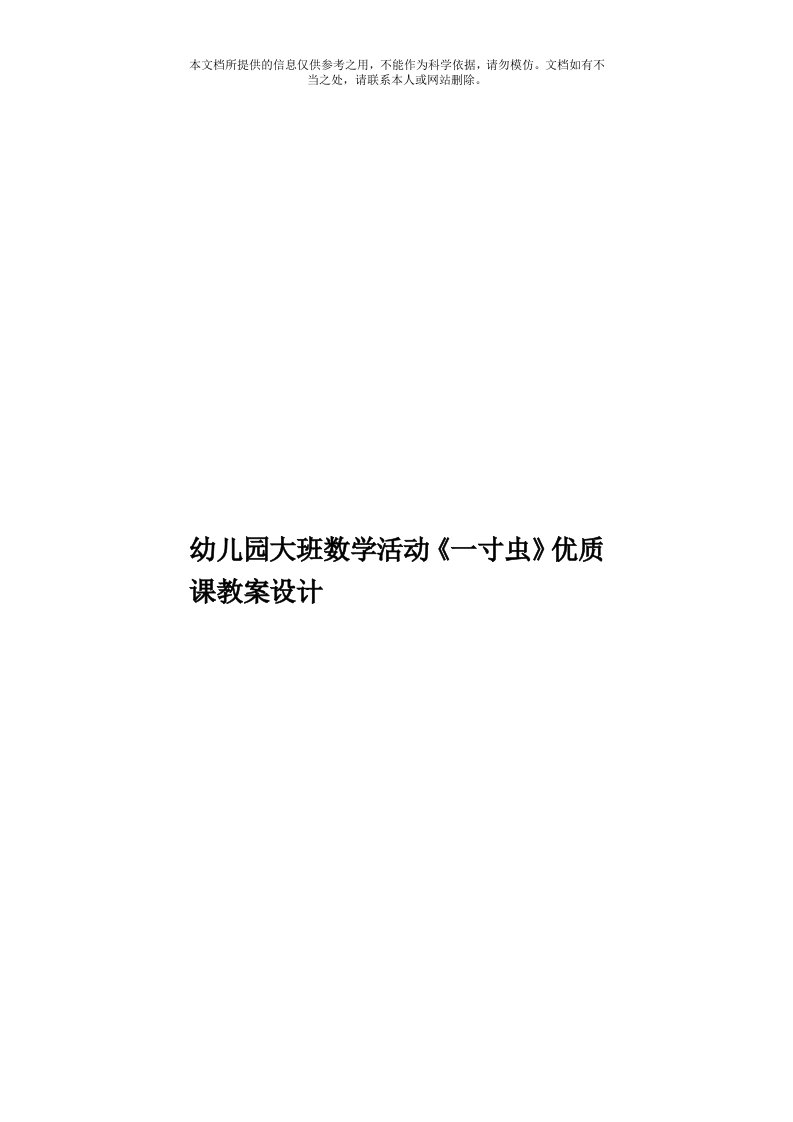 本文档所提供的信息仅供参考之用，不能作为科学依据，请勿模仿。文档如有不当之处，请联系本人或网站删除。

幼儿园大班数学活动《一寸虫》优质课教案设计